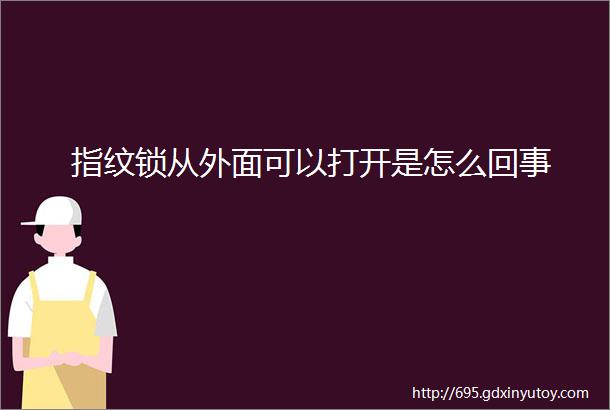 指纹锁从外面可以打开是怎么回事

http://695.gdxinyutoy.com